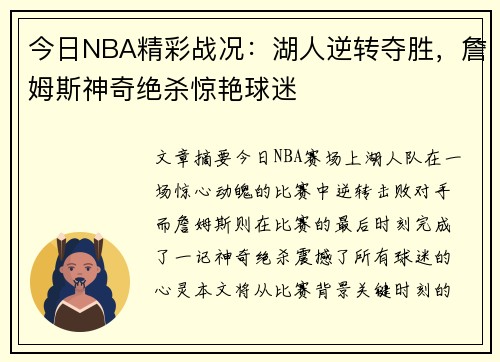 今日NBA精彩战况：湖人逆转夺胜，詹姆斯神奇绝杀惊艳球迷

文章摘要今日NBA赛场上湖人队在一场惊心动魄的比赛中逆转击败对手而詹姆斯则在比赛的最后时刻完成了一记神奇绝杀震撼了所有球迷的心灵本文将从比赛背景关键时刻的